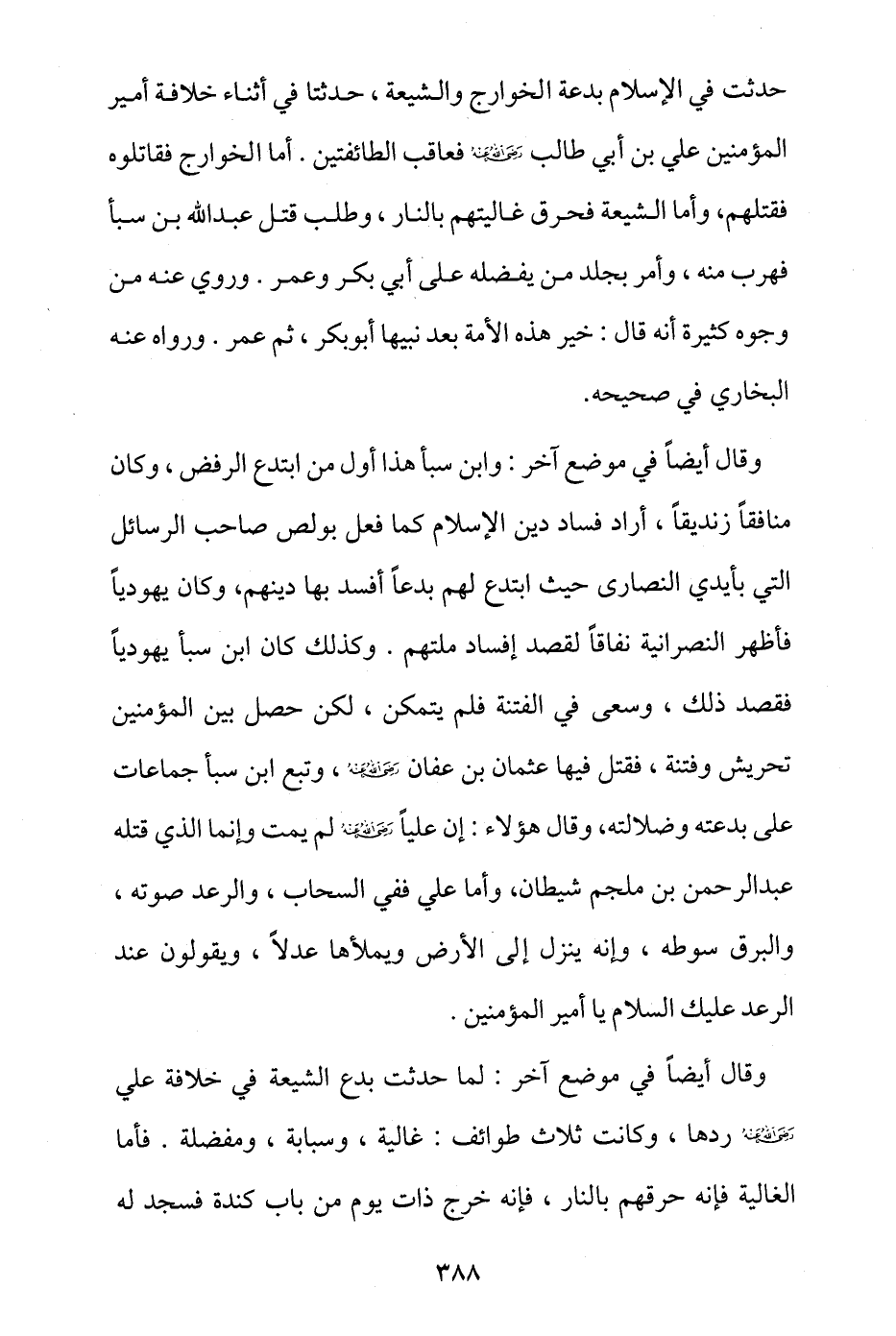 حدثت في الإسلام بدعة الخوارج والشيعة ، حدثتا في أثناء خلافة أمير المؤمنين علي بن أبي طالب رضي الله عنه فعاقب الطائفتين . أما الخوارج فقاتلوه فقتلهم، وأما الشيعة فحرق غاليتهم بالنار ، وطلب قتل عبدالله بن سبأ فهرب منه ، وأمر بجلد من يفضله على أبي بكر وعمر . وروي عنه من وجوه كثيرة أنه قال : خير هذه الأمة بعد نبيها أبوبكر ، ثم عمر . ورواه عنه البخاري في صحيحه.

وقال أيضاً في موضع آخر : وابن سبأ هذا أول من ابتدع الرفض ، وكان منافقاً زنديقاً ، أراد فساد دين الإسلام كما فعل بولص صاحب الرسائل التي بأيدي النصارى حيث ابتدع لهم بدعاً أفسد بها دينهم، وكان يهودياً فأظهر النصرانية نفاقاً لقصد إفساد ملتهم . وكذلك كان ابن سبأ يهودياً فقصد ذلك ، وسعى في الفتنة فلم يتمكن ، لكن حصل بين المؤمنين تحريش وفتنة ، فقتل فيها عثمان بن عفان رضي الله عنه ، وتبع ابن سبأ جماعات على بدعته وضلالته، وقال هؤلاء : إن علياً رضي الله عنه لم يمت وإنما الذي قتله عبدالرحمن بن ملجم شيطان، وأما علي ففي السحاب ، والرعد صوته ، والبرق سوطه ، وإنه ينزل إلى الأرض ويملأها عدلاً ، ويقولون عند الرعد عليك السلام يا أمير المؤمنين .

وقال أيضاً في موضع آخر : لما حدثت بدع الشيعة في خلافة علي رضي الله عنه ردها ، وكانت ثلاث طوائف : غالية ، وسبابة ، ومفضلة . فأما الغالية فإنه حرقهم بالنار ، فإنه خرج ذات يوم من باب كندة فسجد له

٣٨٨